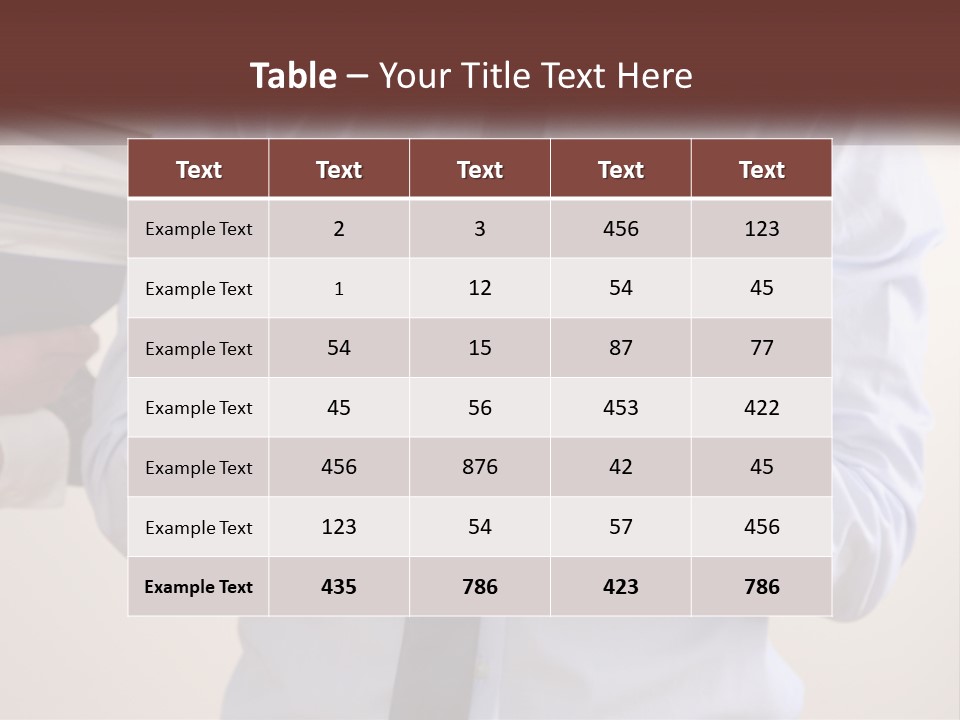 Table – Your Title Text Here

| Text | Text | Text | Text | Text |
|---|---|---|---|---|
| Example Text | 2 | 3 | 456 | 123 |
| Example Text | 1 | 12 | 54 | 45 |
| Example Text | 54 | 15 | 87 | 77 |
| Example Text | 45 | 56 | 453 | 422 |
| Example Text | 456 | 876 | 42 | 45 |
| Example Text | 123 | 54 | 57 | 456 |
| Example Text | 435 | 786 | 423 | 786 |